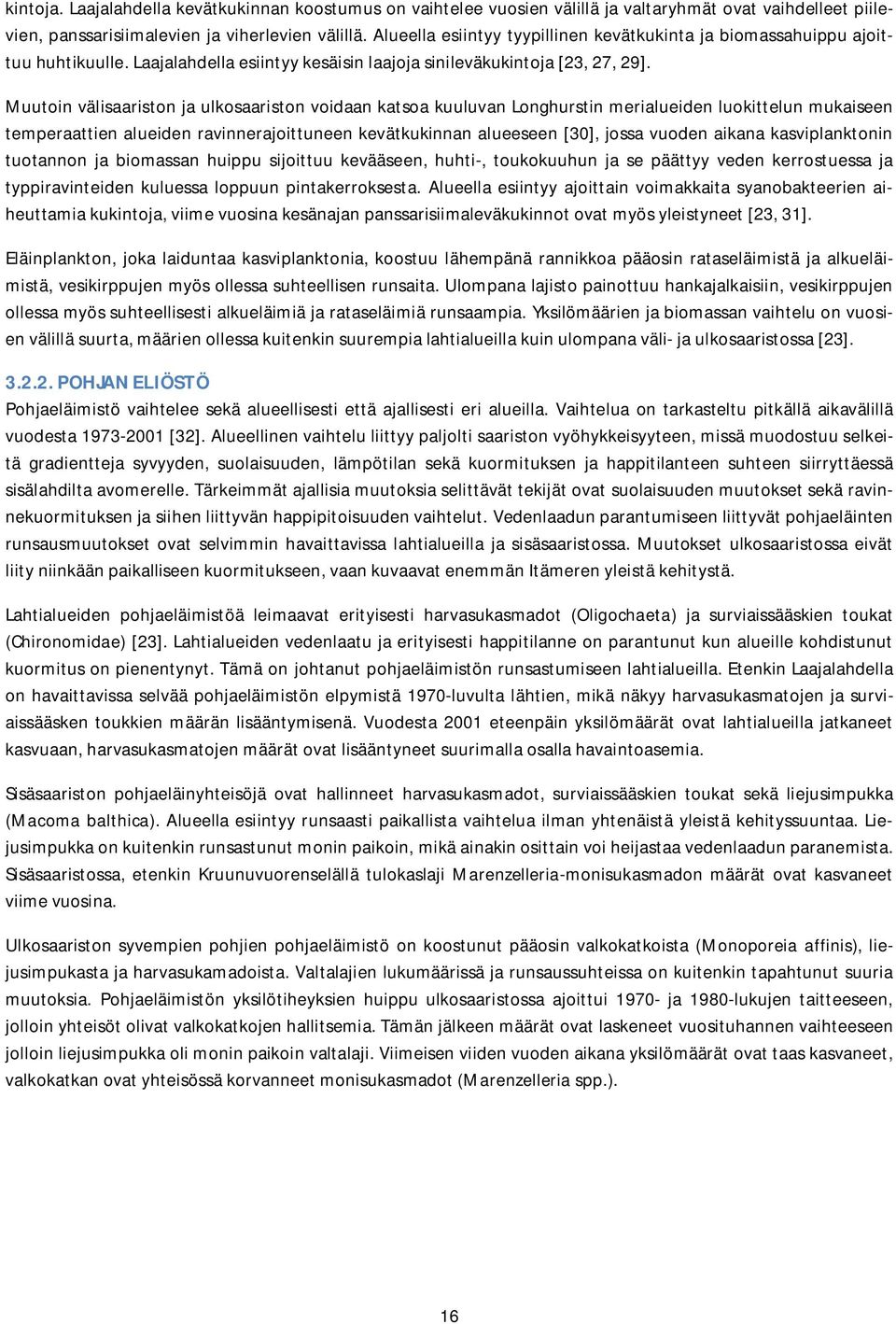 kintoja. Laajalahdella kevätkukinnan koostumus on vaihtelee vuosien välillä ja valtaryhmät ovat vaihdelleet piilevien, panssarisiimalevien ja viherlevien välillä. Alueella esiintyy tyypillinen kevätkukinta ja biomassahuippu ajoittuu huhtikuulle. Laajalahdella esiintyy kesäisin laajoja sinileväkukintoja [23, 27, 29].

Muutoin välisaariston ja ulkosaariston voidaan katsoa kuuluvan Longhurstin merialueiden luokittelun mukaiseen temperaattien alueiden ravinnerajoittuneen kevätkukinnan alueeseen [30], jossa vuoden aikana kasviplanktonin tuotannon ja biomassan huippu sijoittuu kevääseen, huhti-, toukokuuhun ja se päättyy veden kerrostuessa ja typpiravinteiden kuluessa loppuun pintakerroksesta. Alueella esiintyy ajoittain voimakkaita syanobakteerien aiheuttamia kukintoja, viime vuosina kesänajan panssarisiimaleväkukinnot ovat myös yleistyneet [23, 31].

Eläinplankton, joka laiduntaa kasviplanktonia, koostuu lähempänä rannikkoa pääosin rataseläimistä ja alkueläimistä, vesikirppujen myös ollessa suhteellisen runsaita. Ulompana lajisto painottuu hankajalkaisiin, vesikirppujen ollessa myös suhteellisesti alkueläimiä ja rataseläimiä runsaampia. Yksilömäärien ja biomassan vaihtelu on vuosien välillä suurta, määrien ollessa kuitenkin suurempia lahtialueilla kuin ulompana väli- ja ulkosaaristossa [23].

3.2.2. POHJAN ELIÖSTÖ

Pohjaeläimistö vaihtelee sekä alueellisesti että ajallisesti eri alueilla. Vaihtelua on tarkasteltu pitkällä aikavälillä vuodesta 1973-2001 [32]. Alueellinen vaihtelu liittyy paljolti saariston vyöhykkeisyyteen, missä muodostuu selkeitä gradientteja syvyyden, suolaisuuden, lämpötilan sekä kuormituksen ja happitilanteen suhteen siirryttäessä sisälahdilta avomerelle. Tärkeimmät ajallisia muutoksia selittävät tekijät ovat suolaisuuden muutokset sekä ravinnekuormituksen ja siihen liittyvän happipitoisuuden vaihtelut. Vedenlaadun parantumiseen liittyvät pohjaeläinten runsausmuutokset ovat selvimmin havaittavissa lahtialueilla ja sisäsaaristossa. Muutokset ulkosaaristossa eivät liity niinkään paikalliseen kuormitukseen, vaan kuvaavat enemmän Itämeren yleistä kehitystä.

Lahtialueiden pohjaeläimistöä leimaavat erityisesti harvasukasmadot (Oligochaeta) ja surviaissääskien toukat (Chironomidae) [23]. Lahtialueiden vedenlaatu ja erityisesti happitilanne on parantunut kun alueille kohdistunut kuormitus on pienentynyt. Tämä on johtanut pohjaeläimistön runsastumiseen lahtialueilla. Etenkin Laajalahdella on havaittavissa selvää pohjaeläimistön elpymistä 1970-luvulta lähtien, mikä näkyy harvasukasmatojen ja surviaissääsken toukkien määrän lisääntymisenä. Vuodesta 2001 eteenpäin yksilömäärät ovat lahtialueilla jatkaneet kasvuaan, harvasukasmatojen määrät ovat lisääntyneet suurimalla osalla havaintoasemia.

Sisäsaariston pohjaeläinyhteisöjä ovat hallinneet harvasukasmadot, surviaissääskien toukat sekä liejusimpukka (Macoma balthica). Alueella esiintyy runsaasti paikallista vaihtelua ilman yhtenäistä yleistä kehityssuuntaa. Liejusimpukka on kuitenkin runsastunut monin paikoin, mikä ainakin osittain voi heijastaa vedenlaadun paranemista. Sisäsaaristossa, etenkin Kruunuvuorenselällä tulokaslaji Marenzelleria-monisukasmadon määrät ovat kasvaneet viime vuosina.

Ulkosaariston syvempien pohjien pohjaeläimistö on koostunut pääosin valkokatkoista (Monoporeia affinis), liejusimpukasta ja harvasukamadoista. Valtalajien lukumäärissä ja runsaussuhteissa on kuitenkin tapahtunut suuria muutoksia. Pohjaeläimistön yksilötiheyksien huippu ulkosaaristossa ajoittui 1970- ja 1980-lukujen taitteeseen, jolloin yhteisöt olivat valkokatkojen hallitsemia. Tämän jälkeen määrät ovat laskeneet vuosituhannen vaihteeseen jolloin liejusimpukka oli monin paikoin valtalaji. Viimeisen viiden vuoden aikana yksilömäärät ovat taas kasvaneet, valkokatkan ovat yhteisössä korvanneet monisukasmadot (Marenzelleria spp.).

16